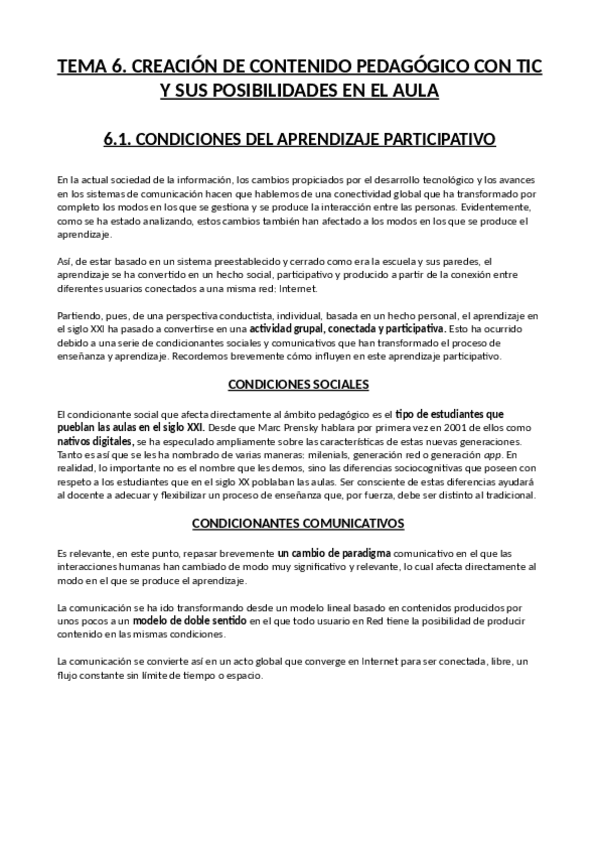 TEMA 6. CREACIÓN DE CONTENIDO PEDAGÓGICO CON TIC Y SUS POSIBILIDADES EN EL AULA

6.1. CONDICIONES DEL APRENDIZAJE PARTICIPATIVO

En la actual sociedad de la información, los cambios propiciados por el desarrollo tecnológico y los avances en los sistemas de comunicación hacen que hablemos de una conectividad global que ha transformado por completo los modos en los que se gestiona y se produce la interacción entre las personas. Evidentemente, como se ha estado analizando, estos cambios también han afectado a los modos en los que se produce el aprendizaje.

Así, de estar basado en un sistema preestablecido y cerrado como era la escuela y sus paredes, el aprendizaje se ha convertido en un hecho social, participativo y producido a partir de la conexión entre diferentes usuarios conectados a una misma red: Internet.

Partiendo, pues, de una perspectiva conductista, individual, basada en un hecho personal, el aprendizaje en el siglo XXI ha pasado a convertirse en una actividad grupal, conectada y participativa. Esto ha ocurrido debido a una serie de condicionantes sociales y comunicativos que han transformado el proceso de enseñanza y aprendizaje. Recordemos brevemente cómo influyen en este aprendizaje participativo.

CONDICIONES SOCIALES

El condicionante social que afecta directamente al ámbito pedagógico es el tipo de estudiantes que pueblan las aulas en el siglo XXI. Desde que Marc Prensky hablara por primera vez en 2001 de ellos como nativos digitales, se ha especulado ampliamente sobre las características de estas nuevas generaciones. Tanto es así que se les ha nombrado de varias maneras: milenials, generación red o generación app. En realidad, lo importante no es el nombre que les demos, sino las diferencias sociocognitivas que poseen con respeto a los estudiantes que en el siglo XX poblaban las aulas. Ser consciente de estas diferencias ayudará al docente a adecuar y flexibilizar un proceso de enseñanza que, por fuerza, debe ser distinto al tradicional.

CONDICIONANTES COMUNICATIVOS

Es relevante, en este punto, repasar brevemente un cambio de paradigma comunicativo en el que las interacciones humanas han cambiado de modo muy significativo y relevante, lo cual afecta directamente al modo en el que se produce el aprendizaje.

La comunicación se ha ido transformando desde un modelo lineal basado en contenidos producidos por unos pocos a un modelo de doble sentido en el que todo usuario en Red tiene la posibilidad de producir contenido en las mismas condiciones.

La comunicación se convierte así en un acto global que converge en Internet para ser conectada, libre, un flujo constante sin límite de tiempo o espacio.